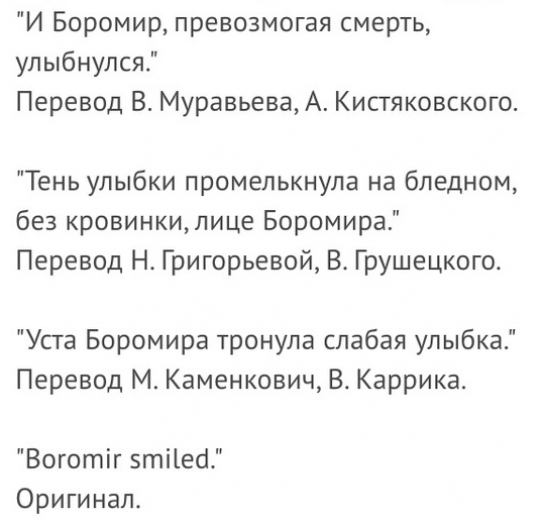 "И Боромир, превозмогая смерть, улыбнулся."
Перевод В. Муравьева, А. Кистяковского.

"Тень улыбки промелькнула на бледном, без кровинки, лице Боромира."
Перевод Н. Григорьевой, В. Грушецкого.

"Уста Боромира тронула слабая улыбка."
Перевод М. Каменкович, В. Каррика.

"Boromir smiled."
Оригинал.